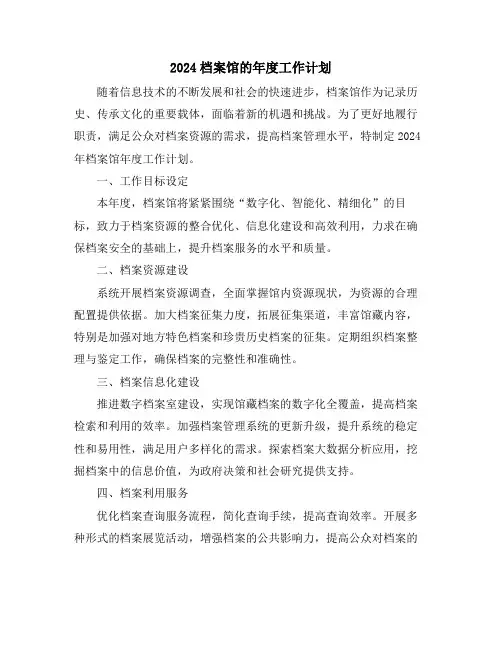 2024 档案馆的年度工作计划

随着信息技术的不断发展和社会的快速进步，档案馆作为记录历史、传承文化的重要载体，面临着新的机遇和挑战。为了更好地履行职责，满足公众对档案资源的需求，提高档案管理水平，特制定 2024 年档案馆年度工作计划。

一、工作目标设定

本年度，档案馆将紧紧围绕“数字化、智能化、精细化”的目标，致力于档案资源的整合优化、信息化建设和高效利用，力求在确保档案安全的基础上，提升档案服务的水平和质量。

二、档案资源建设

系统开展档案资源调查，全面掌握馆内资源现状，为资源的合理配置提供依据。加大档案征集力度，拓展征集渠道，丰富馆藏内容，特别是加强对地方特色档案和珍贵历史档案的征集。定期组织档案整理与鉴定工作，确保档案的完整性和准确性。

三、档案信息化建设

推进数字档案室建设，实现馆藏档案的数字化全覆盖，提高档案检索和利用的效率。加强档案管理系统的更新升级，提升系统的稳定性和易用性，满足用户多样化的需求。探索档案大数据分析应用，挖掘档案中的信息价值，为政府决策和社会研究提供支持。

四、档案利用服务

优化档案查询服务流程，简化查询手续，提高查询效率。开展多种形式的档案展览活动，增强档案的公共影响力，提高公众对档案的